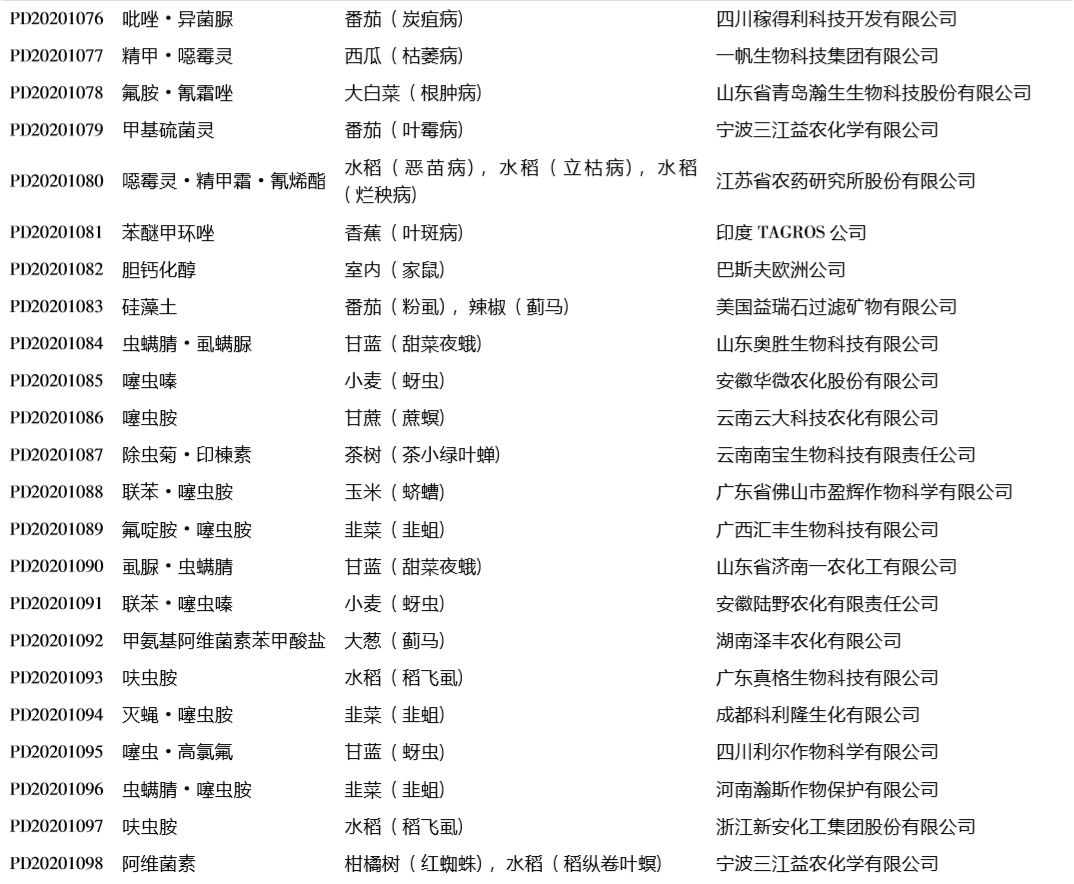 | PD20201076 | 吡唑·异菌脲 | 番茄（炭疽病） | 四川稼得利科技开发有限公司 |
|---|---|---|---|
| PD20201077 | 精甲·噁霉灵 | 西瓜（枯萎病） | 一帆生物科技集团有限公司 |
| PD20201078 | 氟胺·氰霜唑 | 大白菜（根肿病） | 山东省青岛瀚生生物科技股份有限公司 |
| PD20201079 | 甲基硫菌灵 | 番茄（叶霉病） | 宁波三江益农化学有限公司 |
| PD20201080 | 噁霉灵·精甲霜·氰烯酯 | 水稻（恶苗病），水稻（立枯病），水稻（烂秧病） | 江苏省农药研究所股份有限公司 |
| PD20201081 | 苯醚甲环唑 | 香蕉（叶斑病） | 印度 TAGROS 公司 |
| PD20201082 | 胆钙化醇 | 室内（家鼠） | 巴斯夫欧洲公司 |
| PD20201083 | 硅藻土 | 番茄（粉虱），辣椒（蓟马） | 美国益瑞石过滤矿物有限公司 |
| PD20201084 | 虫螨腈·虱螨脲 | 甘蓝（甜菜夜蛾） | 山东奥胜生物科技有限公司 |
| PD20201085 | 噻虫嗪 | 小麦（蚜虫） | 安徽华微农化股份有限公司 |
| PD20201086 | 噻虫胺 | 甘蔗（蔗螟） | 云南云大科技农化有限公司 |
| PD20201087 | 除虫菊·印楝素 | 茶树（茶小绿叶蝉） | 云南南宝生物科技有限责任公司 |
| PD20201088 | 联苯·噻虫胺 | 玉米（蛴螬） | 广东省佛山市盈辉作物科学有限公司 |
| PD20201089 | 氟啶胺·噻虫胺 | 韭菜（韭蛆） | 广西汇丰生物科技有限公司 |
| PD20201090 | 虱脲·虫螨腈 | 甘蓝（甜菜夜蛾） | 山东省济南一农化工有限公司 |
| PD20201091 | 联苯·噻虫嗪 | 小麦（蚜虫） | 安徽陆野农化有限责任公司 |
| PD20201092 | 甲氨基阿维菌素苯甲酸盐 | 大葱（蓟马） | 湖南泽丰农化有限公司 |
| PD20201093 | 呋虫胺 | 水稻（稻飞虱） | 广东真格生物科技有限公司 |
| PD20201094 | 灭蝇·噻虫胺 | 韭菜（韭蛆） | 成都科利隆生化有限公司 |
| PD20201095 | 噻虫·高氯氟 | 甘蓝（蚜虫） | 四川利尔作物科学有限公司 |
| PD20201096 | 虫螨腈·噻虫胺 | 韭菜（韭蛆） | 河南瀚斯作物保护有限公司 |
| PD20201097 | 呋虫胺 | 水稻（稻飞虱） | 浙江新安化工集团股份有限公司 |
| PD20201098 | 阿维菌素 | 柑橘树（红蜘蛛），水稻（稻纵卷叶螟） | 宁波三江益农化学有限公司 |